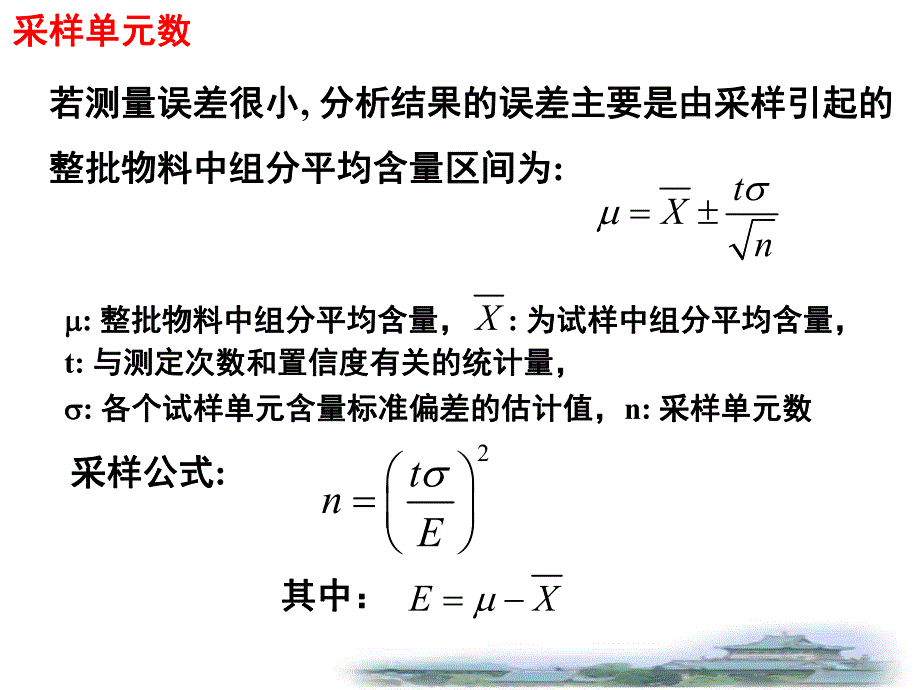 采样单元数

若测量误差很小, 分析结果的误差主要是由采样引起的

整批物料中组分平均含量区间为:

$\mu = \overline{X} \pm \frac{t\sigma}{\sqrt{n}}$

μ: 整批物料中组分平均含量，$\overline{X}$: 为试样中组分平均含量，
t: 与测定次数和置信度有关的统计量，
σ: 各个试样单元含量标准偏差的估计值，n: 采样单元数

采样公式:

$n = \left(\frac{t\sigma}{E}\right)^2$

其中： $E = \mu - \overline{X}$